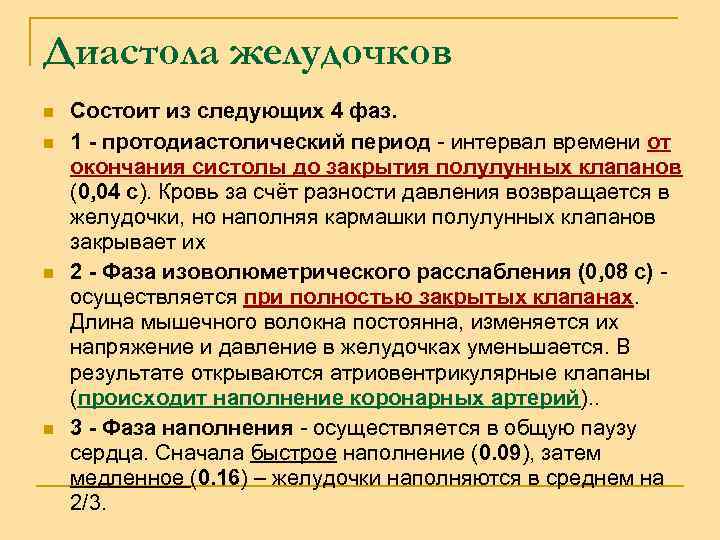 Диастола желудочков

Состоит из следующих 4 фаз.

1 - протодиастолический период - интервал времени от окончания систолы до закрытия полулунных клапанов (0,04 с). Кровь за счёт разности давления возвращается в желудочки, но наполняя кармашки полулунных клапанов закрывает их

2 - Фаза изоволюметрического расслабления (0,08 с) - осуществляется при полностью закрытых клапанах. Длина мышечного волокна постоянна, изменяется их напряжение и давление в желудочках уменьшается. В результате открываются атриовентрикулярные клапаны (происходит наполнение коронарных артерий)..

3 - Фаза наполнения - осуществляется в общую паузу сердца. Сначала быстрое наполнение (0.09), затем медленное (0.16) – желудочки наполняются в среднем на 2/3.